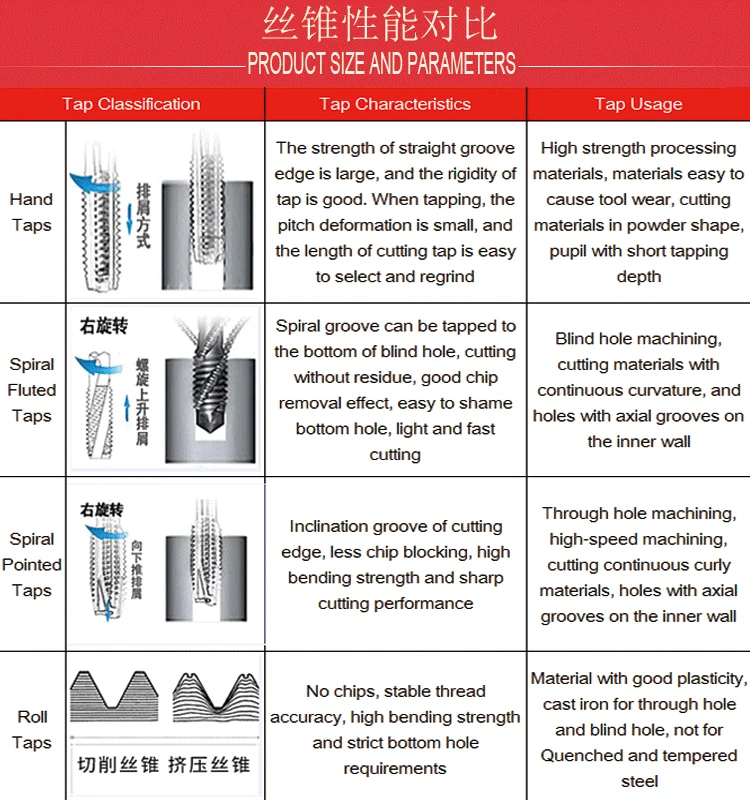 丝锥性能对比
PRODUCT SIZE AND PARAMETERS

| Tap Classification | | Tap Characteristics | Tap Usage |
|---|---|---|---|
| Hand Taps | 排屑方式 | The strength of straight groove edge is large, and the rigidity of tap is good. When tapping, the pitch deformation is small, and the length of cutting tap is easy to select and regrind | High strength processing materials, materials easy to cause tool wear, cutting materials in powder shape, pupil with short tapping depth |
| Spiral Fluted Taps | 右旋转 螺旋上升排屑 | Spiral groove can be tapped to the bottom of blind hole, cutting without residue, good chip removal effect, easy to shame bottom hole, light and fast cutting | Blind hole machining, cutting materials with continuous curvature, and holes with axial grooves on the inner wall |
| Spiral Pointed Taps | 右旋转 向下推排屑 | Inclination groove of cutting edge, less chip blocking, high bending strength and sharp cutting performance | Through hole machining, high-speed machining, cutting continuous curly materials, holes with axial grooves on the inner wall |
| Roll Taps | 切削丝锥 挤压丝锥 | No chips, stable thread accuracy, high bending strength and strict bottom hole requirements | Material with good plasticity, cast iron for through hole and blind hole, not for Quenched and tempered steel |